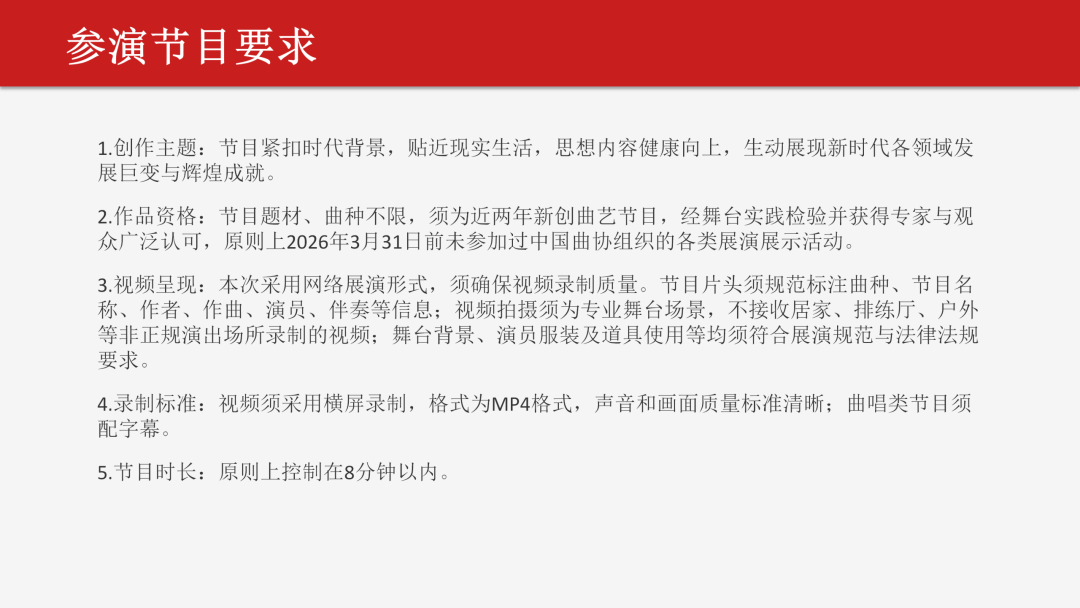 参演节目要求

1.创作主题：节目紧扣时代背景，贴近现实生活，思想内容健康向上，生动展现新时代各领域发展巨变与辉煌成就。

2.作品资格：节目题材、曲种不限，须为近两年新创曲艺节目，经舞台实践检验并获得专家与观众广泛认可，原则上2026年3月31日前未参加过中国曲协组织的各类展演展示活动。

3.视频呈现：本次采用网络展演形式，须确保视频录制质量。节目片头须规范标注曲种、节目名称、作者、作曲、演员、伴奏等信息；视频拍摄须为专业舞台场景，不接收居家、排练厅、户外等非正规演出场所录制的视频；舞台背景、演员服装及道具使用等均须符合展演规范与法律法规要求。

4.录制标准：视频须采用横屏录制，格式为MP4格式，声音和画面质量标准清晰；曲唱类节目须配字幕。

5.节目时长：原则上控制在8分钟以内。